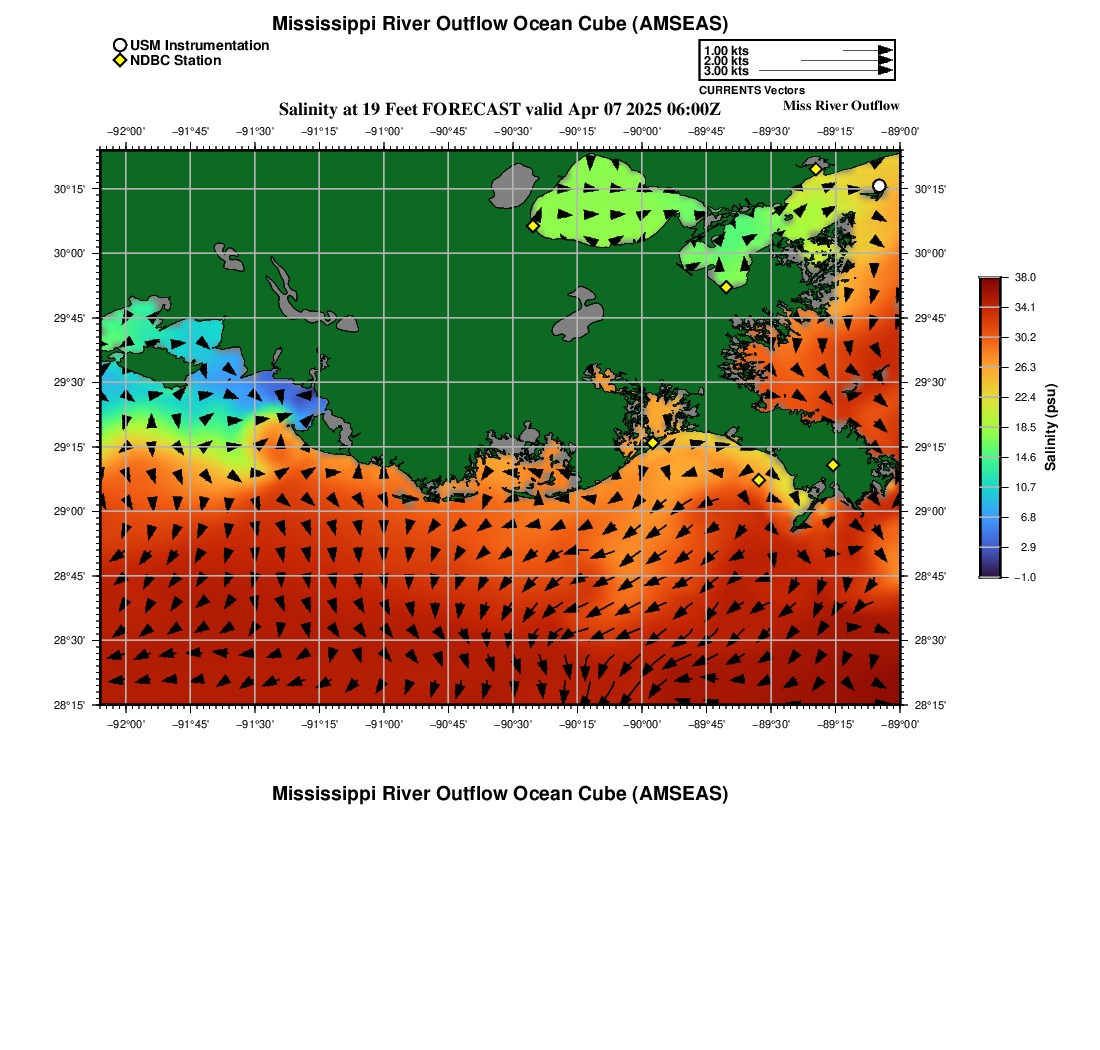 Mississippi River Outflow Ocean Cube (AMSEAS)

USM Instrumentation
NDBC Station

1.00 kts
2.00 kts
3.00 kts
CURRENTS Vectors

Salinity at 19 Feet FORECAST valid Apr 07 2025 06:00Z

Miss River Outflow

−92°00' −91°45' −91°30' −91°15' −91°00' −90°45' −90°30' −90°15' −90°00' −89°45' −89°30' −89°15' −89°00'

30°15'
30°00'
29°45'
29°30'
29°15'
29°00'
28°45'
28°30'
28°15'

30°15'
30°00'
29°45'
29°30'
29°15'
29°00'
28°45'
28°30'
28°15'

−92°00' −91°45' −91°30' −91°15' −91°00' −90°45' −90°30' −90°15' −90°00' −89°45' −89°30' −89°15' −89°00'

38.0
34.1
30.2
26.3
22.4
18.5
14.6
10.7
6.8
2.9
−1.0
Salinity (psu)

Mississippi River Outflow Ocean Cube (AMSEAS)